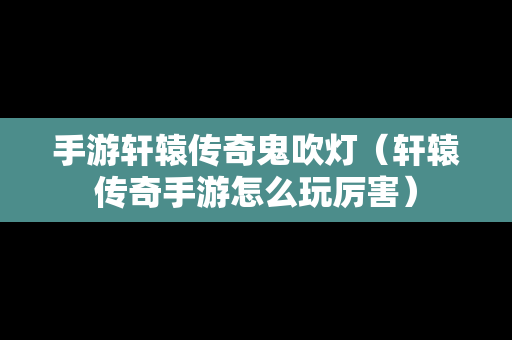 手游轩辕传奇鬼吹灯（轩辕传奇手游怎么玩厉害）